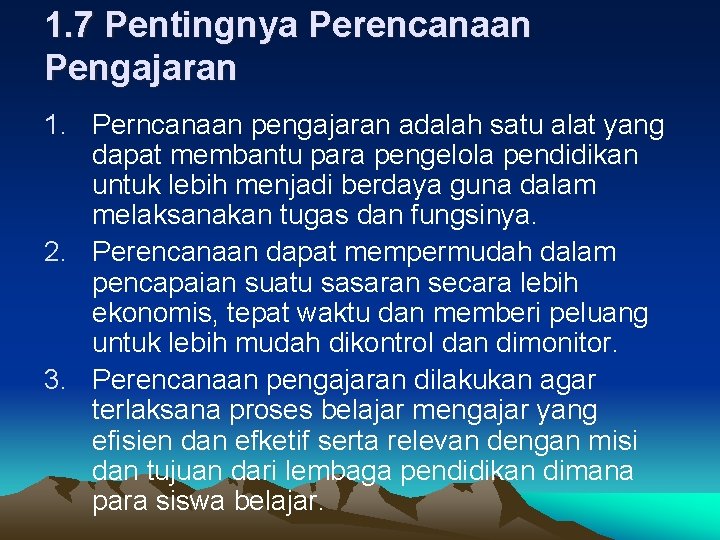 1.7 Pentingnya Perencanaan Pengajaran

1. Perncanaan pengajaran adalah satu alat yang dapat membantu para pengelola pendidikan untuk lebih menjadi berdaya guna dalam melaksanakan tugas dan fungsinya.
2. Perencanaan dapat mempermudah dalam pencapaian suatu sasaran secara lebih ekonomis, tepat waktu dan memberi peluang untuk lebih mudah dikontrol dan dimonitor.
3. Perencanaan pengajaran dilakukan agar terlaksana proses belajar mengajar yang efisien dan efketif serta relevan dengan misi dan tujuan dari lembaga pendidikan dimana para siswa belajar.